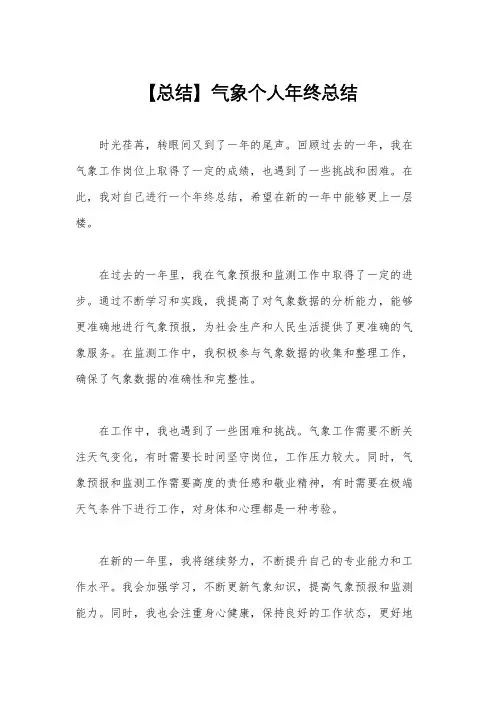 【总结】气象个人年终总结

时光荏苒，转眼间又到了一年的尾声。回顾过去的一年，我在气象工作岗位上取得了一定的成绩，也遇到了一些挑战和困难。在此，我对自己进行一个年终总结，希望在新的一年中能够更上一层楼。

在过去的一年里，我在气象预报和监测工作中取得了一定的进步。通过不断学习和实践，我提高了对气象数据的分析能力，能够更准确地进行气象预报，为社会生产和人民生活提供了更准确的气象服务。在监测工作中，我积极参与气象数据的收集和整理工作，确保了气象数据的准确性和完整性。

在工作中，我也遇到了一些困难和挑战。气象工作需要不断关注天气变化，有时需要长时间坚守岗位，工作压力较大。同时，气象预报和监测工作需要高度的责任感和敬业精神，有时需要在极端天气条件下进行工作，对身体和心理都是一种考验。

在新的一年里，我将继续努力，不断提升自己的专业能力和工作水平。我会加强学习，不断更新气象知识，提高气象预报和监测能力。同时，我也会注重身心健康，保持良好的工作状态，更好地